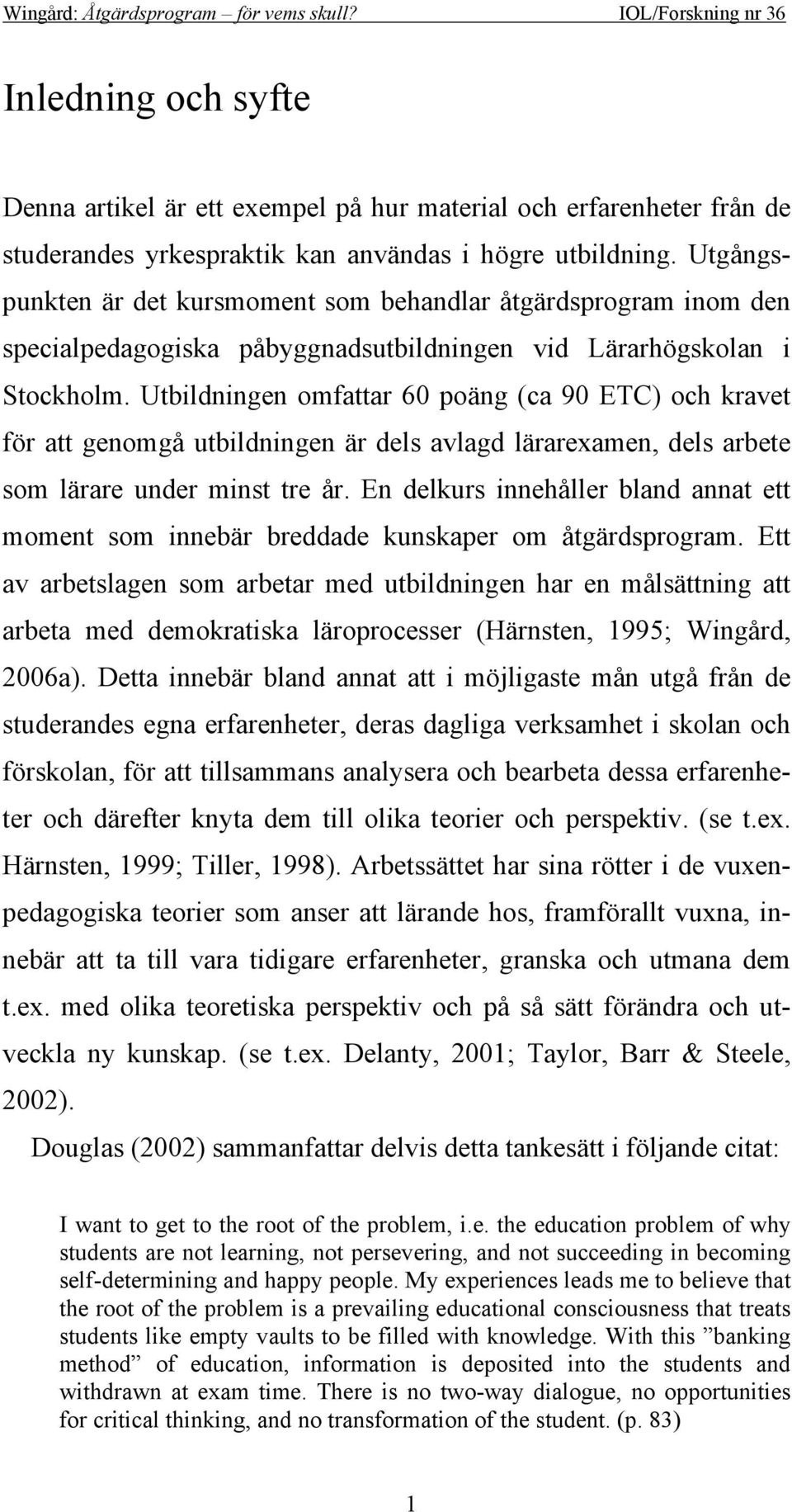 Wingård: Åtgärdsprogram – för vems skull? IOL/Forskning nr 36

Inledning och syfte

Denna artikel är ett exempel på hur material och erfarenheter från de studerandes yrkespraktik kan användas i högre utbildning. Utgångspunkten är det kursmoment som behandlar åtgärdsprogram inom den specialpedagogiska påbyggnadsutbildningen vid Lärarhögskolan i Stockholm. Utbildningen omfattar 60 poäng (ca 90 ETC) och kravet för att genomgå utbildningen är dels avlagd lärarexamen, dels arbete som lärare under minst tre år. En delkurs innehåller bland annat ett moment som innebär breddade kunskaper om åtgärdsprogram. Ett av arbetslagen som arbetar med utbildningen har en målsättning att arbeta med demokratiska läroprocesser (Härnsten, 1995; Wingård, 2006a). Detta innebär bland annat att i möjligaste mån utgå från de studerandes egna erfarenheter, deras dagliga verksamhet i skolan och förskolan, för att tillsammans analysera och bearbeta dessa erfarenheter och därefter knyta dem till olika teorier och perspektiv. (se t.ex. Härnsten, 1999; Tiller, 1998). Arbetssättet har sina rötter i de vuxenpedagogiska teorier som anser att lärande hos, framförallt vuxna, innebär att ta till vara tidigare erfarenheter, granska och utmana dem t.ex. med olika teoretiska perspektiv och på så sätt förändra och utveckla ny kunskap. (se t.ex. Delanty, 2001; Taylor, Barr & Steele, 2002).

Douglas (2002) sammanfattar delvis detta tankesätt i följande citat:

I want to get to the root of the problem, i.e. the education problem of why students are not learning, not persevering, and not succeeding in becoming self-determining and happy people. My experiences leads me to believe that the root of the problem is a prevailing educational consciousness that treats students like empty vaults to be filled with knowledge. With this ”banking method” of education, information is deposited into the students and withdrawn at exam time. There is no two-way dialogue, no opportunities for critical thinking, and no transformation of the student. (p. 83)

1